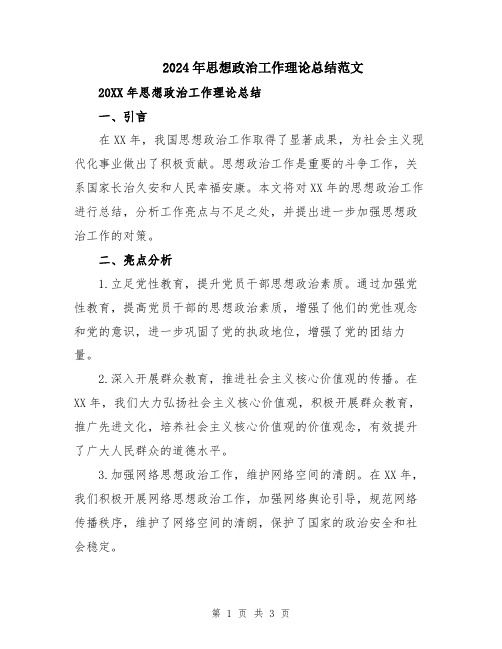 2024年思想政治工作理论总结范文

20XX年思想政治工作理论总结

一、引言

在XX年，我国思想政治工作取得了显著成果，为社会主义现代化事业做出了积极贡献。思想政治工作是重要的斗争工作，关系国家长治久安和人民幸福安康。本文将对XX年的思想政治工作进行总结，分析工作亮点与不足之处，并提出进一步加强思想政治工作的对策。

二、亮点分析

1.立足党性教育，提升党员干部思想政治素质。通过加强党性教育，提高党员干部的思想政治素质，增强了他们的党性观念和党的意识，进一步巩固了党的执政地位，增强了党的团结力量。

2.深入开展群众教育，推进社会主义核心价值观的传播。在XX年，我们大力弘扬社会主义核心价值观，积极开展群众教育，推广先进文化，培养社会主义核心价值观的价值观念，有效提升了广大人民群众的道德水平。

3.加强网络思想政治工作，维护网络空间的清朗。在XX年，我们积极开展网络思想政治工作，加强网络舆论引导，规范网络传播秩序，维护了网络空间的清朗，保护了国家的政治安全和社会稳定。

第 1 页 共 3 页